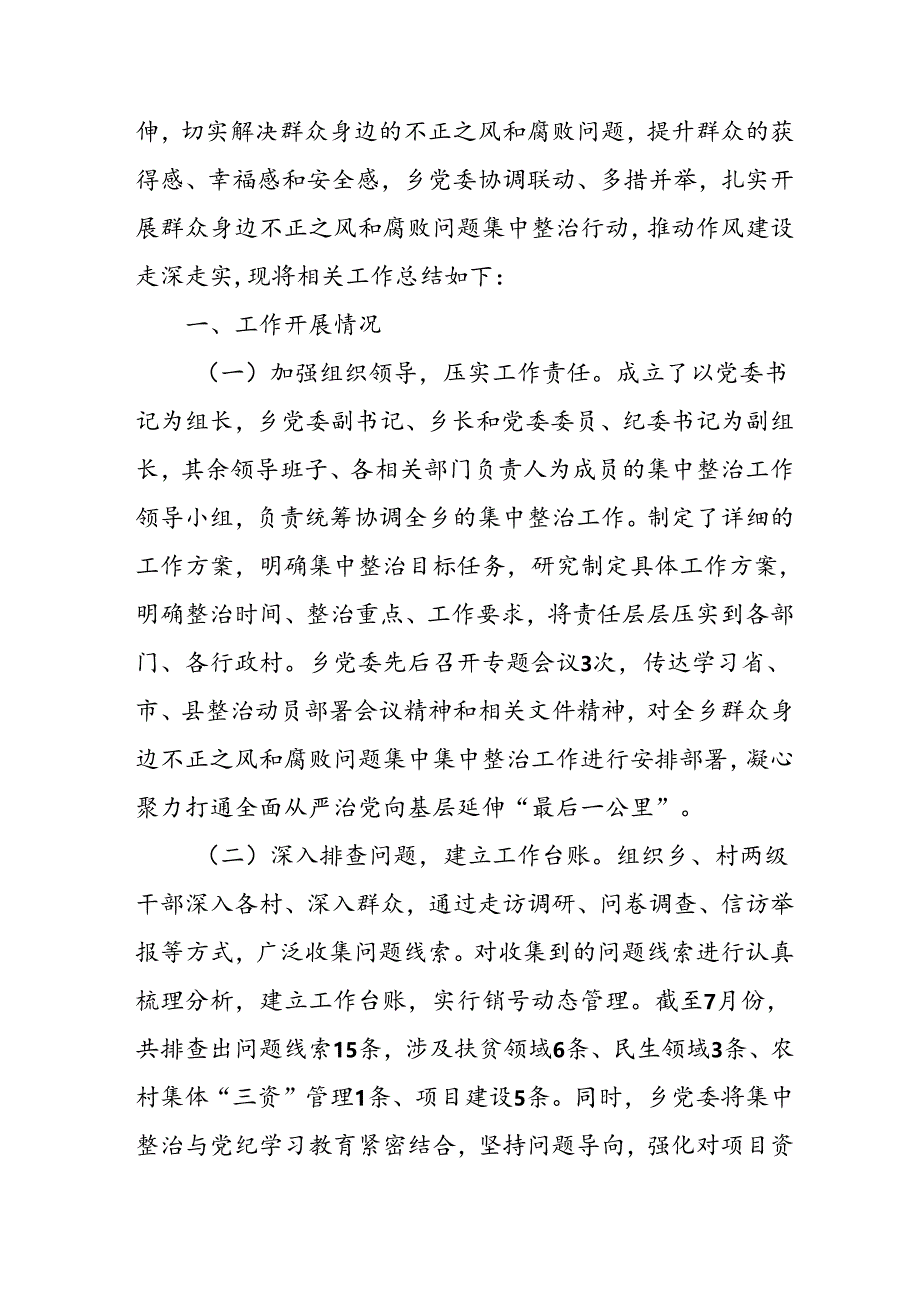 伸，切实解决群众身边的不正之风和腐败问题，提升群众的获得感、幸福感和安全感，乡党委协调联动、多措并举，扎实开展群众身边不正之风和腐败问题集中整治行动，推动作风建设走深走实，现将相关工作总结如下：

一、工作开展情况

（一）加强组织领导，压实工作责任。成立了以党委书记为组长，乡党委副书记、乡长和党委委员、纪委书记为副组长，其余领导班子、各相关部门负责人为成员的集中整治工作领导小组，负责统筹协调全乡的集中整治工作。制定了详细的工作方案，明确集中整治目标任务，研究制定具体工作方案，明确整治时间、整治重点、工作要求，将责任层层压实到各部门、各行政村。乡党委先后召开专题会议3次，传达学习省、市、县整治动员部署会议精神和相关文件精神，对全乡群众身边不正之风和腐败问题集中集中整治工作进行安排部署，凝心聚力打通全面从严治党向基层延伸“最后一公里”。

（二）深入排查问题，建立工作台账。组织乡、村两级干部深入各村、深入群众，通过走访调研、问卷调查、信访举报等方式，广泛收集问题线索。对收集到的问题线索进行认真梳理分析，建立工作台账，实行销号动态管理。截至7月份，共排查出问题线索15条，涉及扶贫领域6条、民生领域3条、农村集体“三资”管理1条、项目建设5条。同时，乡党委将集中整治与党纪学习教育紧密结合，坚持问题导向，强化对项目资